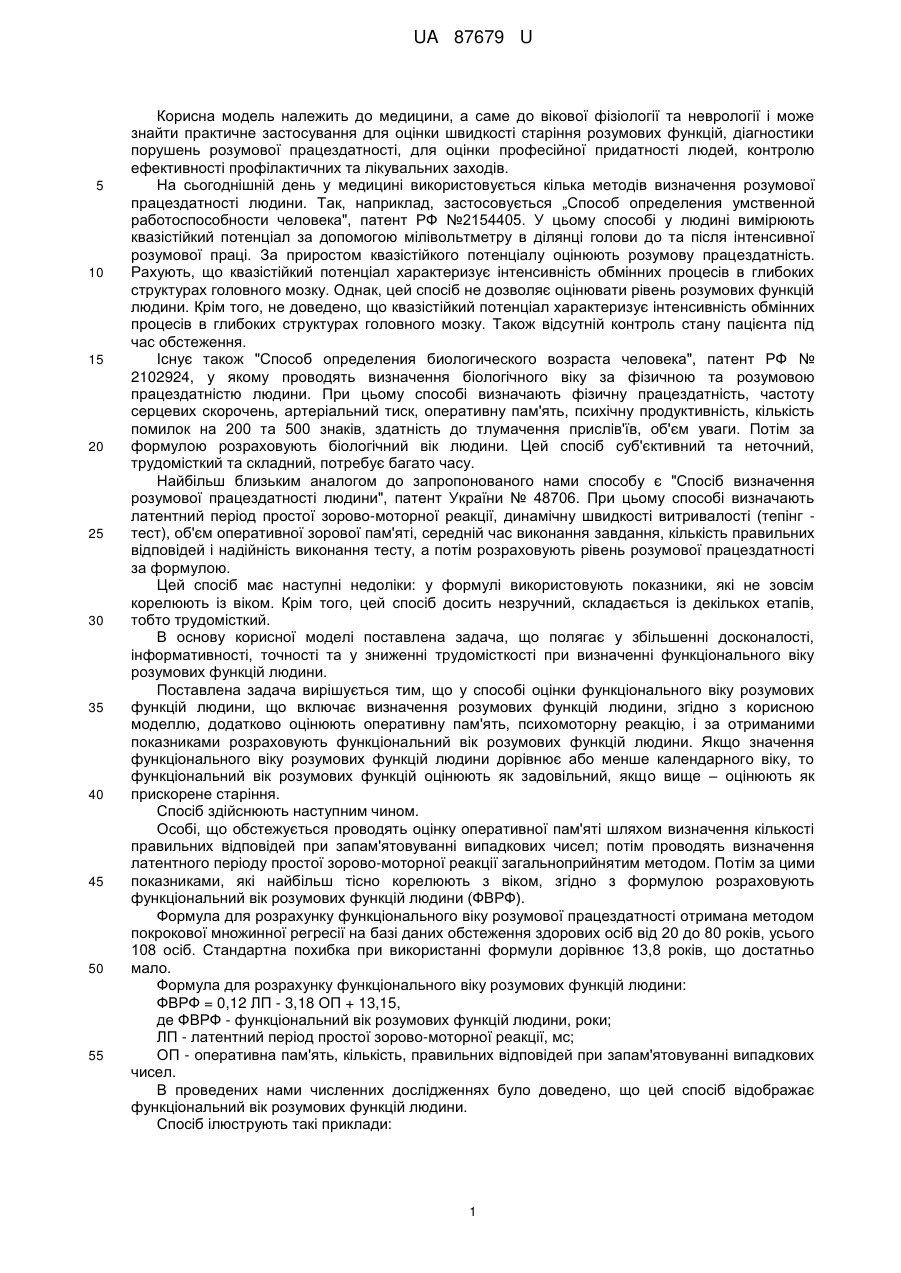 UA 87679 U

Корисна модель належить до медицини, а саме до вікової фізіології та неврології і може знайти практичне застосування для оцінки швидкості старіння розумових функцій, діагностики порушень розумової працездатності, для оцінки професійної придатності людей, контролю ефективності профілактичних та лікувальних заходів.

5 На сьогоднішній день у медицині використовується кілька методів визначення розумової працездатності людини. Так, наприклад, застосовується „Способ определения умственной работоспособности человека", патент РФ №2154405. У цьому способі у людини вимірюють квазістійкий потенціал за допомогою мілівольтметру в ділянці голови до та після інтенсивної розумової праці. За приростом квазістійкого потенціалу оцінюють розумову працездатність.

10 Рахують, що квазістійкий потенціал характеризує інтенсивність обмінних процесів в глибоких структурах головного мозку. Однак, цей спосіб не дозволяє оцінювати рівень розумових функцій людини. Крім того, не доведено, що квазістійкий потенціал характеризує інтенсивність обмінних процесів в глибоких структурах головного мозку. Також відсутній контроль стану пацієнта під час обстеження.

15 Існує також "Способ определения биологического возраста человека", патент РФ № 2102924, у якому проводять визначення біологічного віку за фізичною та розумовою працездатністю людини. При цьому способі визначають фізичну працездатність, частоту серцевих скорочень, артеріальний тиск, оперативну пам'ять, психічну продуктивність, кількість помилок на 200 та 500 знаків, здатність до тлумачення прислів'їв, об'єм уваги. Потім за

20 формулою розраховують біологічний вік людини. Цей спосіб суб'єктивний та неточний, трудомісткий та складний, потребує багато часу.

Найбільш близьким аналогом до запропонованого нами способу є "Спосіб визначення розумової працездатності людини", патент України № 48706. При цьому способі визначають латентний період простої зорово-моторної реакції, динамічну швидкості витривалості (тепінг -

25 тест), об'єм оперативної зорової пам'яті, середній час виконання завдання, кількість правильних відповідей і надійність виконання тесту, а потім розраховують рівень розумової працездатності за формулою.

Цей спосіб має наступні недоліки: у формулі використовують показники, які не зовсім корелюють із віком. Крім того, цей спосіб досить незручний, складається із декількох етапів,

30 тобто трудомісткий.

В основу корисної моделі поставлена задача, що полягає у збільшенні досконалості, інформативності, точності та у зниженні трудомісткості при визначенні функціонального віку розумових функцій людини.

Поставлена задача вирішується тим, що у способі оцінки функціонального віку розумових

35 функцій людини, що включає визначення розумових функцій людини, згідно з корисною моделлю, додатково оцінюють оперативну пам'ять, психомоторну реакцію, і за отриманими показниками розраховують функціональний вік розумових функцій людини. Якщо значення функціонального віку розумових функцій людини дорівнює або менше календарного віку, то функціональний вік розумових функцій оцінюють як задовільний, якщо вище – оцінюють як

40 прискорене старіння.

Спосіб здійснюють наступним чином.

Особі, що обстежується проводять оцінку оперативної пам'яті шляхом визначення кількості правильних відповідей при запам'ятовуванні випадкових чисел; потім проводять визначення латентного періоду простої зорово-моторної реакції загальноприйнятим методом. Потім за цими

45 показниками, які найбільш тісно корелюють з віком, згідно з формулою розраховують функціональний вік розумових функцій людини (ФВРФ).

Формула для розрахунку функціонального віку розумової працездатності отримана методом покрокової множинної регресії на базі даних обстеження здорових осіб від 20 до 80 років, усього 108 осіб. Стандартна похибка при використанні формули дорівнює 13,8 років, що достатньо

50 мало.

Формула для розрахунку функціонального віку розумових функцій людини:

ФВРФ = 0,12 ЛП - 3,18 ОП + 13,15,

де ФВРФ - функціональний вік розумових функцій людини, роки;

ЛП - латентний період простої зорово-моторної реакції, мс;

55 ОП - оперативна пам'ять, кількість, правильних відповідей при запам'ятовуванні випадкових чисел.

В проведених нами численних дослідженнях було доведено, що цей спосіб відображає функціональний вік розумових функцій людини.

Спосіб ілюструють такі приклади:

1